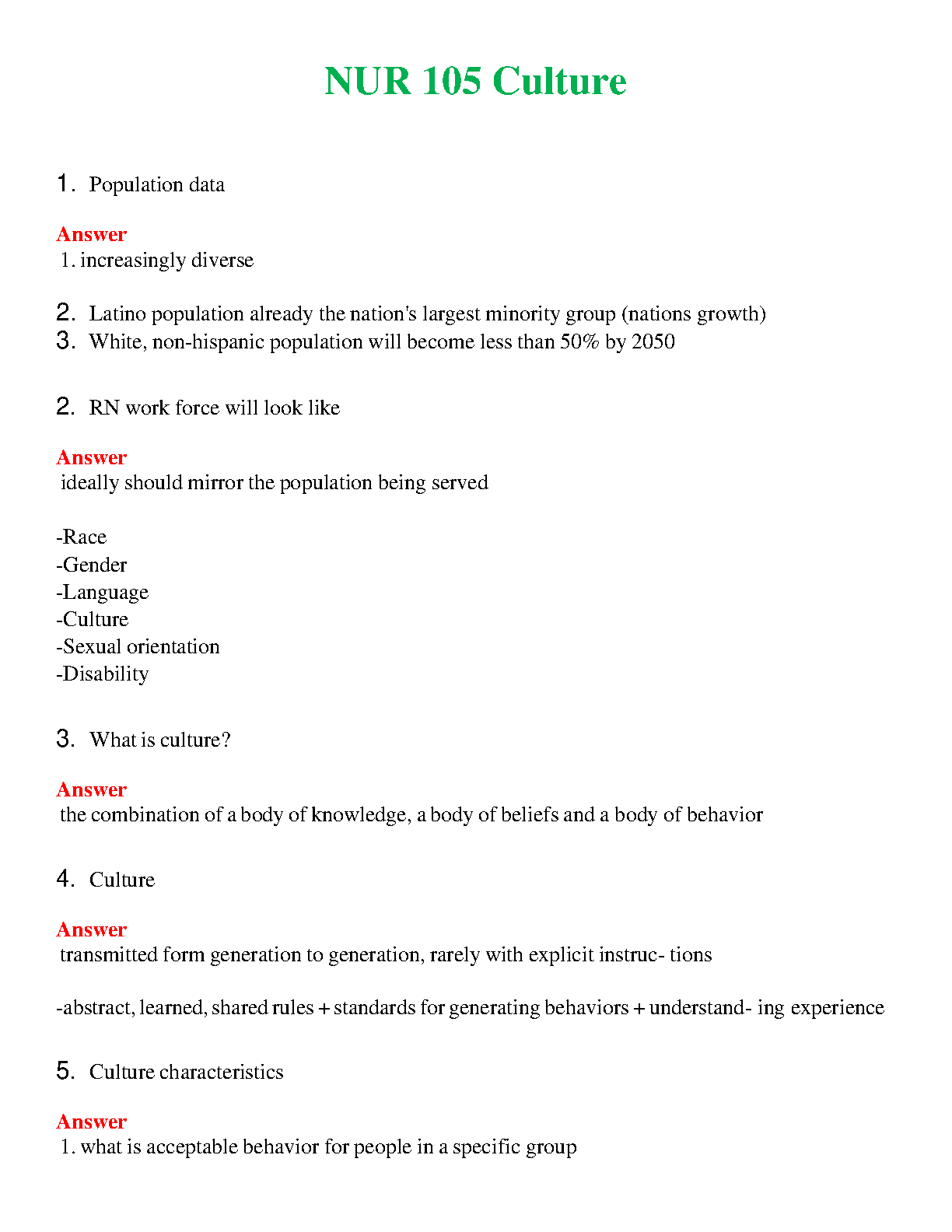 NUR 105 Culture

1. Population data

Answer
1. increasingly diverse

2. Latino population already the nation's largest minority group (nations growth)
3. White, non-hispanic population will become less than 50% by 2050

2. RN work force will look like

Answer
ideally should mirror the population being served

-Race
-Gender
-Language
-Culture
-Sexual orientation
-Disability

3. What is culture?

Answer
the combination of a body of knowledge, a body of beliefs and a body of behavior

4. Culture

Answer
transmitted form generation to generation, rarely with explicit instruc- tions

-abstract, learned, shared rules + standards for generating behaviors + understand- ing experience

5. Culture characteristics

Answer
1. what is acceptable behavior for people in a specific group